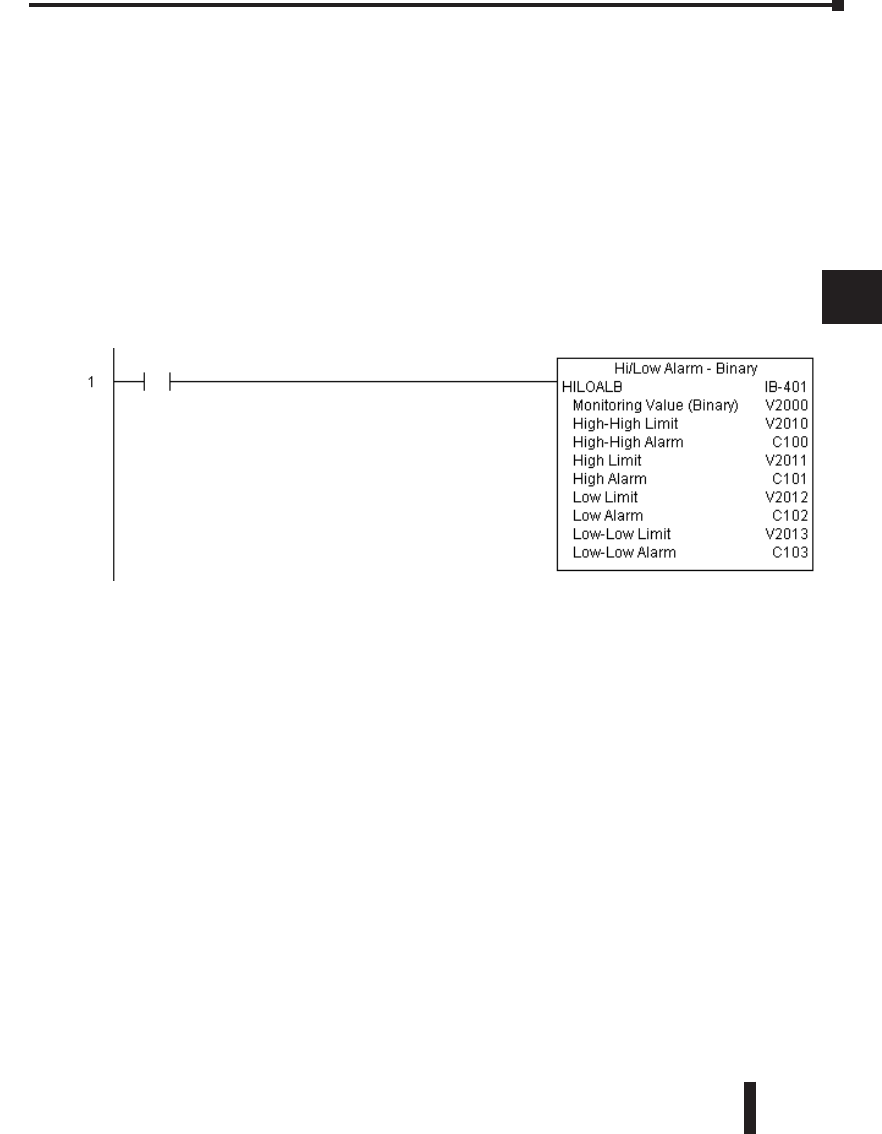 1

Hi/Low Alarm - Binary
HILOALB IB-401
Monitoring Value (Binary) V2000
High-High Limit V2010
High-High Alarm C100
High Limit V2011
High Alarm C101
Low Limit V2012
Low Alarm C102
Low-Low Limit V2013
Low-Low Alarm C103